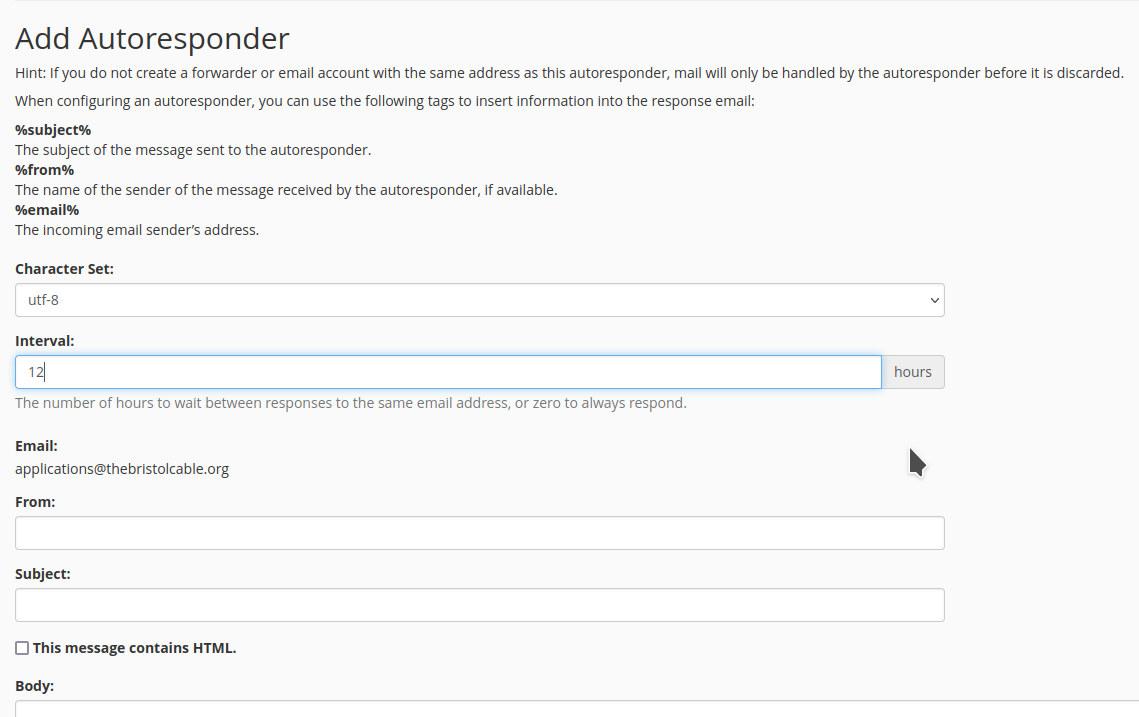 Add Autoresponder

Hint: If you do not create a forwarder or email account with the same address as this autoresponder, mail will only be handled by the autoresponder before it is discarded.

When configuring an autoresponder, you can use the following tags to insert information into the response email:

%subject%
The subject of the message sent to the autoresponder.
%from%
The name of the sender of the message received by the autoresponder, if available.
%email%
The incoming email sender's address.

Character Set:

utf-8

Interval:

12

hours

The number of hours to wait between responses to the same email address, or zero to always respond.

Email:
applications@thebristolcable.org

From:

Subject:

This message contains HTML.

Body: